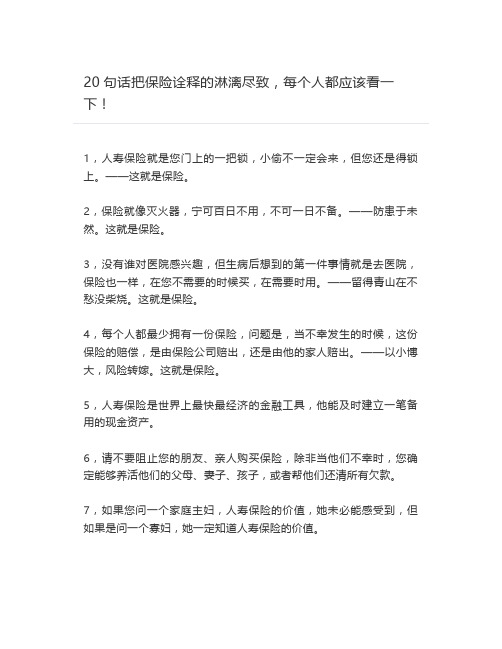 20 句话把保险诠释的淋漓尽致，每个人都应该看一下！

1，人寿保险就是您门上的一把锁，小偷不一定会来，但您还是得锁上。——这就是保险。

2，保险就像灭火器，宁可百日不用，不可一日不备。——防患于未然。这就是保险。

3，没有谁对医院感兴趣，但生病后想到的第一件事情就是去医院，保险也一样，在您不需要的时候买，在需要时用。——留得青山在不愁没柴烧。这就是保险。

4，每个人都最少拥有一份保险，问题是，当不幸发生的时候，这份保险的赔偿，是由保险公司赔出，还是由他的家人赔出。——以小博大，风险转嫁。这就是保险。

5，人寿保险是世界上最快最经济的金融工具，他能及时建立一笔备用的现金资产。

6，请不要阻止您的朋友、亲人购买保险，除非当他们不幸时，您确定能够养活他们的父母、妻子、孩子，或者帮他们还清所有欠款。

7，如果您问一个家庭主妇，人寿保险的价值，她未必能感受到，但如果是问一个寡妇，她一定知道人寿保险的价值。